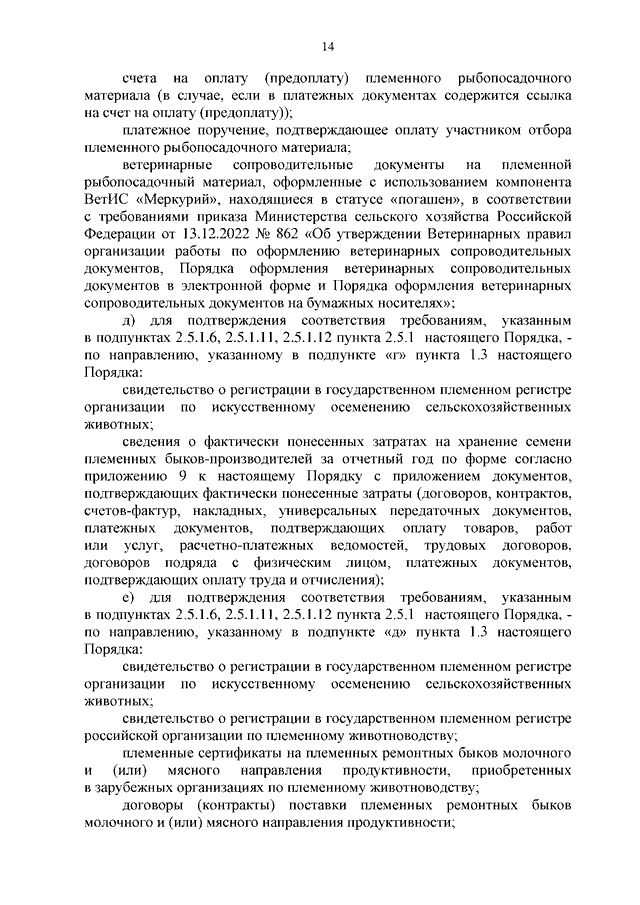 14

счета на оплату (предоплату) племенного рыбопосадочного материала (в случае, если в платежных документах содержится ссылка на счет на оплату (предоплату));

платежное поручение, подтверждающее оплату участником отбора племенного рыбопосадочного материала;

ветеринарные сопроводительные документы на племенной рыбопосадочный материал, оформленные с использованием компонента ВетИС «Меркурий», находящиеся в статусе «погашен», в соответствии с требованиями приказа Министерства сельского хозяйства Российской Федерации от 13.12.2022 № 862 «Об утверждении Ветеринарных правил организации работы по оформлению ветеринарных сопроводительных документов, Порядка оформления ветеринарных сопроводительных документов в электронной форме и Порядка оформления ветеринарных сопроводительных документов на бумажных носителях»;

д) для подтверждения соответствия требованиям, указанным в подпунктах 2.5.1.6, 2.5.1.11, 2.5.1.12 пункта 2.5.1 настоящего Порядка, - по направлению, указанному в подпункте «г» пункта 1.3 настоящего Порядка:

свидетельство о регистрации в государственном племенном регистре организации по искусственному осеменению сельскохозяйственных животных;

сведения о фактически понесенных затратах на хранение семени племенных быков-производителей за отчетный год по форме согласно приложению 9 к настоящему Порядку с приложением документов, подтверждающих фактически понесенные затраты (договоров, контрактов, счетов-фактур, накладных, универсальных передаточных документов, платежных документов, подтверждающих оплату товаров, работ или услуг, расчетно-платежных ведомостей, трудовых договоров, договоров подряда с физическим лицом, платежных документов, подтверждающих оплату труда и отчисления);

е) для подтверждения соответствия требованиям, указанным в подпунктах 2.5.1.6, 2.5.1.11, 2.5.1.12 пункта 2.5.1 настоящего Порядка, - по направлению, указанному в подпункте «д» пункта 1.3 настоящего Порядка:

свидетельство о регистрации в государственном племенном регистре организации по искусственному осеменению сельскохозяйственных животных;

свидетельство о регистрации в государственном племенном регистре российской организации по племенному животноводству;

племенные сертификаты на племенных ремонтных быков молочного и (или) мясного направления продуктивности, приобретенных в зарубежных организациях по племенному животноводству;

договоры (контракты) поставки племенных ремонтных быков молочного и (или) мясного направления продуктивности;